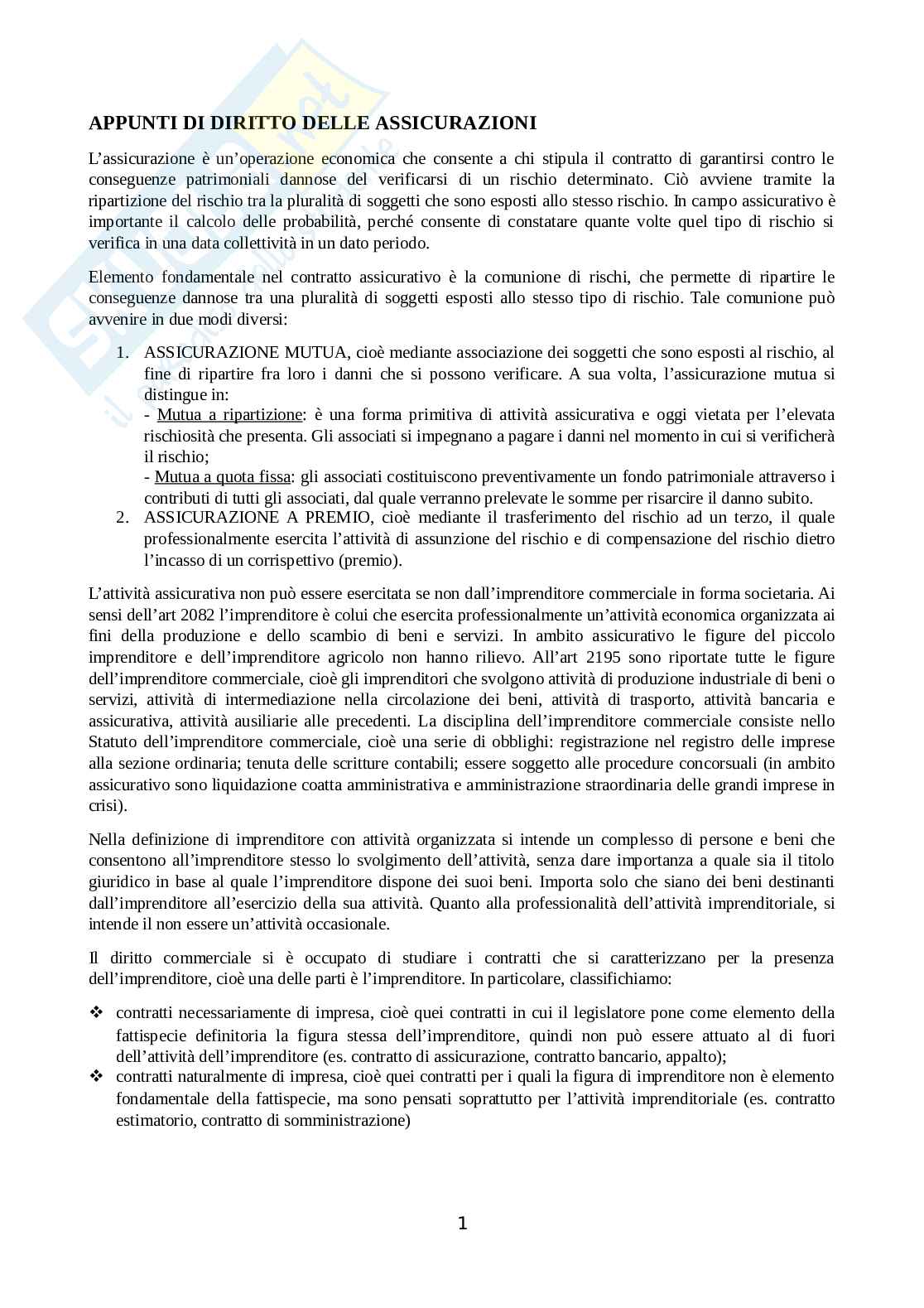 APPUNTI DI DIRITTO DELLE ASSICURAZIONI

L'assicurazione è un'operazione economica che consente a chi stipula il contratto di garantirsi contro le conseguenze patrimoniali dannose del verificarsi di un rischio determinato. Ciò avviene tramite la ripartizione del rischio tra la pluralità di soggetti che sono esposti allo stesso rischio. In campo assicurativo è importante il calcolo delle probabilità, perché consente di constatare quante volte quel tipo di rischio si verifica in una data collettività in un dato periodo.

Elemento fondamentale nel contratto assicurativo è la comunione di rischi, che permette di ripartire le conseguenze dannose tra una pluralità di soggetti esposti allo stesso tipo di rischio. Tale comunione può avvenire in due modi diversi:

1. ASSICURAZIONE MUTUA, cioè mediante associazione dei soggetti che sono esposti al rischio, al fine di ripartire fra loro i danni che si possono verificare. A sua volta, l'assicurazione mutua si distingue in:
- Mutua a ripartizione: è una forma primitiva di attività assicurativa e oggi vietata per l'elevata rischiosità che presenta. Gli associati si impegnano a pagare i danni nel momento in cui si verificherà il rischio;
- Mutua a quota fissa: gli associati costituiscono preventivamente un fondo patrimoniale attraverso i contributi di tutti gli associati, dal quale verranno prelevate le somme per risarcire il danno subito.
2. ASSICURAZIONE A PREMIO, cioè mediante il trasferimento del rischio ad un terzo, il quale professionalmente esercita l'attività di assunzione del rischio e di compensazione del rischio dietro l'incasso di un corrispettivo (premio).

L'attività assicurativa non può essere esercitata se non dall'imprenditore commerciale in forma societaria. Ai sensi dell'art 2082 l'imprenditore è colui che esercita professionalmente un'attività economica organizzata ai fini della produzione e dello scambio di beni e servizi. In ambito assicurativo le figure del piccolo imprenditore e dell'imprenditore agricolo non hanno rilievo. All'art 2195 sono riportate tutte le figure dell'imprenditore commerciale, cioè gli imprenditori che svolgono attività di produzione industriale di beni o servizi, attività di intermediazione nella circolazione dei beni, attività di trasporto, attività bancaria e assicurativa, attività ausiliarie alle precedenti. La disciplina dell'imprenditore commerciale consiste nello Statuto dell'imprenditore commerciale, cioè una serie di obblighi: registrazione nel registro delle imprese alla sezione ordinaria; tenuta delle scritture contabili; essere soggetto alle procedure concorsuali (in ambito assicurativo sono liquidazione coatta amministrativa e amministrazione straordinaria delle grandi imprese in crisi).

Nella definizione di imprenditore con attività organizzata si intende un complesso di persone e beni che consentono all'imprenditore stesso lo svolgimento dell'attività, senza dare importanza a quale sia il titolo giuridico in base al quale l'imprenditore dispone dei suoi beni. Importa solo che siano dei beni destinanti dall'imprenditore all'esercizio della sua attività. Quanto alla professionalità dell'attività imprenditoriale, si intende il non essere un'attività occasionale.

Il diritto commerciale si è occupato di studiare i contratti che si caratterizzano per la presenza dell'imprenditore, cioè una delle parti è l'imprenditore. In particolare, classifichiamo:

❖ contratti necessariamente di impresa, cioè quei contratti in cui il legislatore pone come elemento della fattispecie definitoria la figura stessa dell'imprenditore, quindi non può essere attuato al di fuori dell'attività dell'imprenditore (es. contratto di assicurazione, contratto bancario, appalto);
❖ contratti naturalmente di impresa, cioè quei contratti per i quali la figura di imprenditore non è elemento fondamentale della fattispecie, ma sono pensati soprattutto per l'attività imprenditoriale (es. contratto estimatorio, contratto di somministrazione)

1